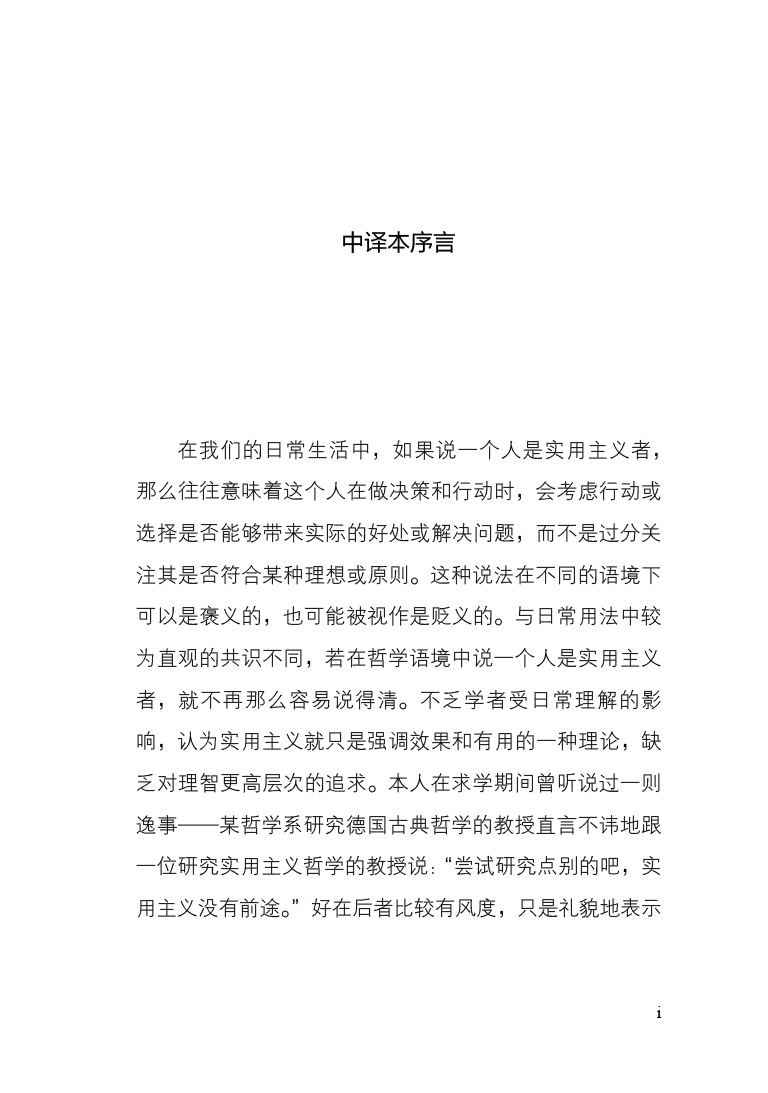 中译本序言

在我们的日常生活中，如果说一个人是实用主义者，那么往往意味着这个人在做决策和行动时，会考虑行动或选择是否能够带来实际的好处或解决问题，而不是过分关注其是否符合某种理想或原则。这种说法在不同的语境下可以是褒义的，也可能被视作是贬义的。与日常用法中较为直观的共识不同，若在哲学语境中说一个人是实用主义者，就不再那么容易说得清。不乏学者受日常理解的影响，认为实用主义就只是强调效果和有用的一种理论，缺乏对理智更高层次的追求。本人在求学期间曾听说过一则逸事——某哲学系研究德国古典哲学的教授直言不讳地跟一位研究实用主义哲学的教授说：“尝试研究点别的吧，实用主义没有前途。”好在后者比较有风度，只是礼貌地表示

i